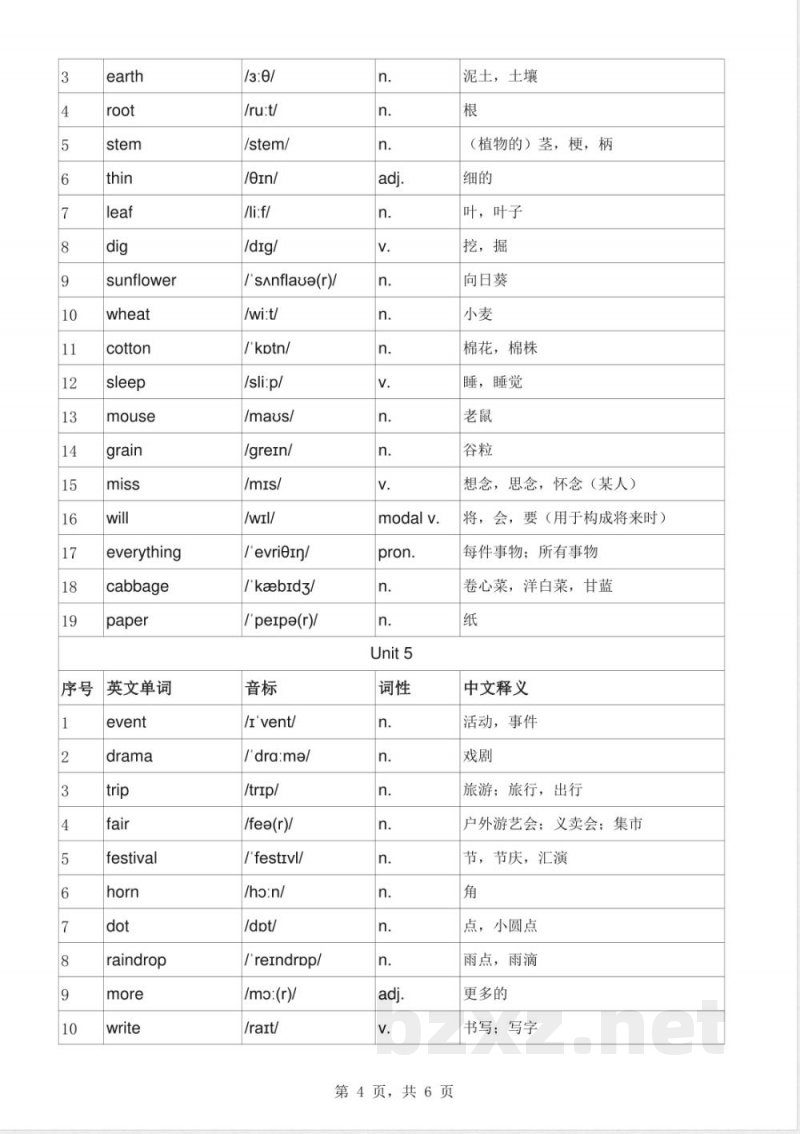 | 3 | earth | /ɜːθ/ | n. | 泥土，土壤 |
|---|---|---|---|---|
| 4 | root | /ruːt/ | n. | 根 |
| 5 | stem | /stem/ | n. | （植物的）茎，梗，柄 |
| 6 | thin | /θɪn/ | adj. | 细的 |
| 7 | leaf | /liːf/ | n. | 叶，叶子 |
| 8 | dig | /dɪg/ | v. | 挖，掘 |
| 9 | sunflower | /ˈsʌnflaʊə(r)/ | n. | 向日葵 |
| 10 | wheat | /wiːt/ | n. | 小麦 |
| 11 | cotton | /ˈkɒtn/ | n. | 棉花，棉株 |
| 12 | sleep | /sliːp/ | v. | 睡，睡觉 |
| 13 | mouse | /maʊs/ | n. | 老鼠 |
| 14 | grain | /greɪn/ | n. | 谷粒 |
| 15 | miss | /mɪs/ | v. | 想念，思念，怀念（某人） |
| 16 | will | /wɪl/ | modal v. | 将，会，要（用于构成将来时） |
| 17 | everything | /ˈevriθɪŋ/ | pron. | 每件事物；所有事物 |
| 18 | cabbage | /ˈkæbɪdʒ/ | n. | 卷心菜，洋白菜，甘蓝 |
| 19 | paper | /ˈpeɪpə(r)/ | n. | 纸 |
| Unit 5 | | | | |
| 序号 | 英文单词 | 音标 | 词性 | 中文释义 |
| 1 | event | /ɪˈvent/ | n. | 活动，事件 |
| 2 | drama | /ˈdrɑːmə/ | n. | 戏剧 |
| 3 | trip | /trɪp/ | n. | 旅游；旅行，出行 |
| 4 | fair | /feə(r)/ | n. | 户外游艺会；义卖会；集市 |
| 5 | festival | /ˈfestɪvl/ | n. | 节，节庆，汇演 |
| 6 | horn | /hɔːn/ | n. | 角 |
| 7 | dot | /dɒt/ | n. | 点，小圆点 |
| 8 | raindrop | /ˈreɪndrɒp/ | n. | 雨点，雨滴 |
| 9 | more | /mɔː(r)/ | adj. | 更多的 |
| 10 | write | /raɪt/ | v. | 书写；写字 |

第4页，共6页

bzxz.net